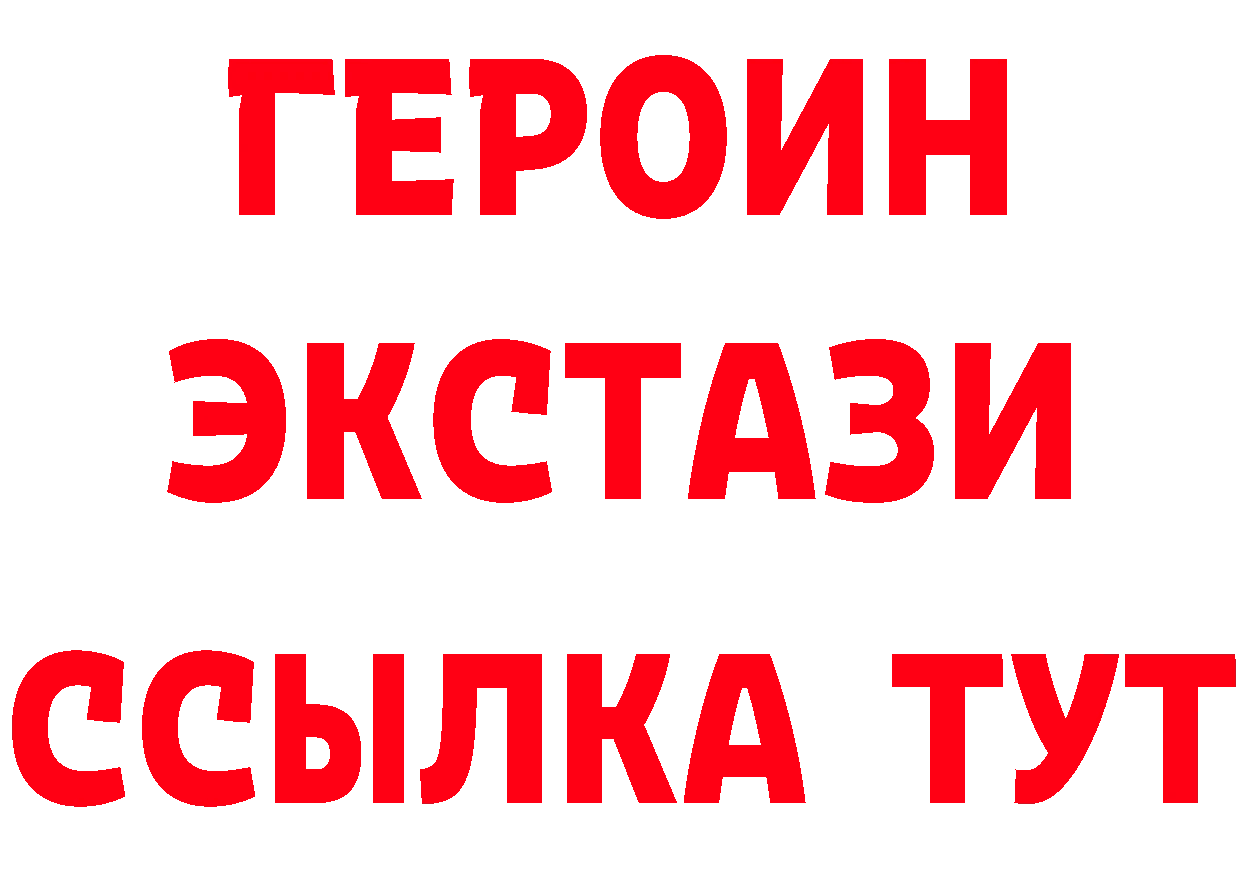 ГЕРОИН
ЭКСТАЗИ
ССЫЛКА ТУТ